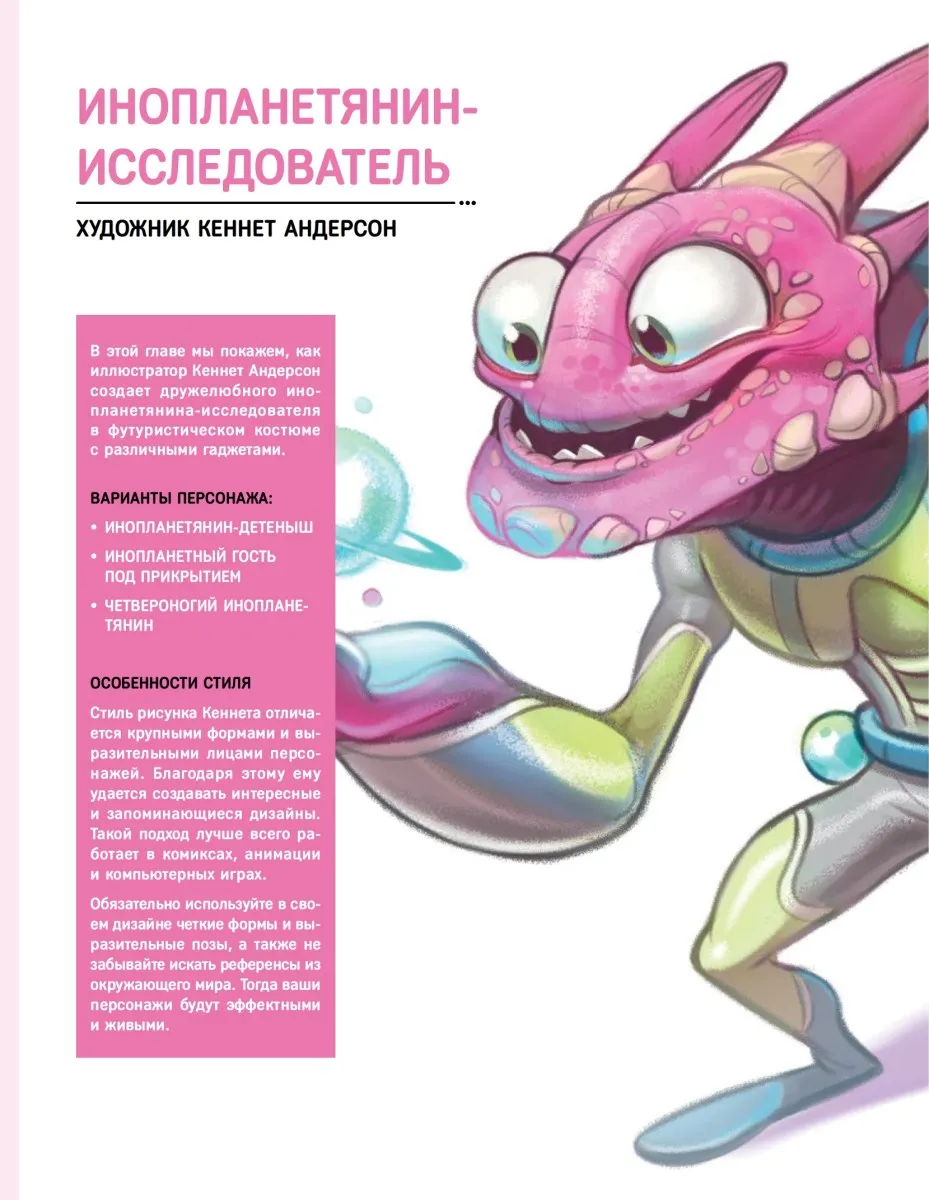 ИНОПЛАНЕТЯНИН-ИССЛЕДОВАТЕЛЬ

ХУДОЖНИК КЕННЕТ АНДЕРСОН

В этой главе мы покажем, как иллюстратор Кеннет Андерсон создает дружелюбного инопланетянина-исследователя в футуристическом костюме с различными гаджетами.

ВАРИАНТЫ ПЕРСОНАЖА:

• ИНОПЛАНЕТЯНИН-ДЕТЕНЫШ

• ИНОПЛАНЕТНЫЙ ГОСТЬ ПОД ПРИКРЫТИЕМ

• ЧЕТВЕРОНОГИЙ ИНОПЛАНЕТЯНИН

ОСОБЕННОСТИ СТИЛЯ

Стиль рисунка Кеннета отличается крупными формами и выразительными лицами персонажей. Благодаря этому ему удается создавать интересные и запоминающиеся дизайны. Такой подход лучше всего работает в комиксах, анимации и компьютерных играх.

Обязательно используйте в своем дизайне четкие формы и выразительные позы, а также не забывайте искать референсы из окружающего мира. Тогда ваши персонажи будут эффектными и живыми.